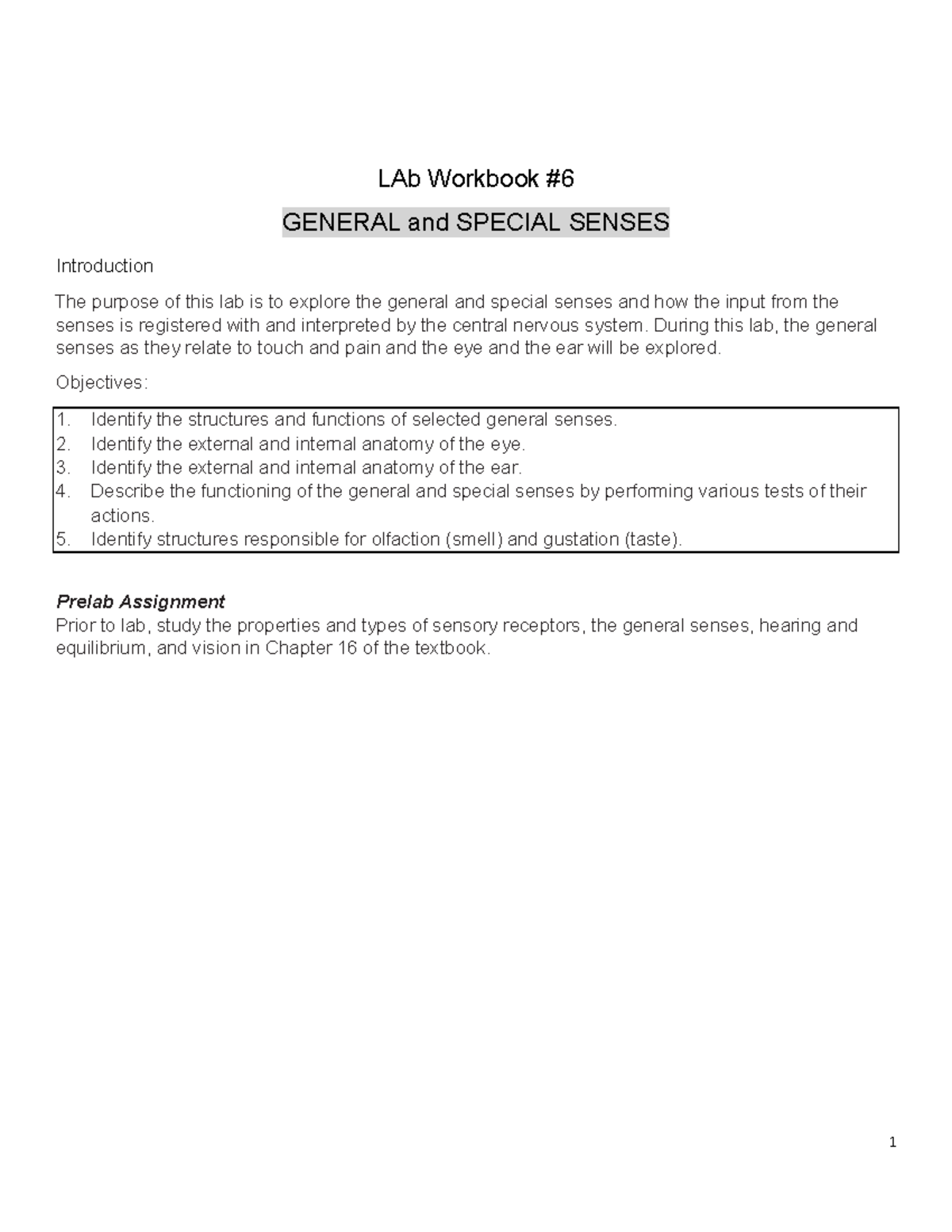 LAb Workbook #6

GENERAL and SPECIAL SENSES

Introduction

The purpose of this lab is to explore the general and special senses and how the input from the senses is registered with and interpreted by the central nervous system. During this lab, the general senses as they relate to touch and pain and the eye and the ear will be explored.

Objectives:

1. Identify the structures and functions of selected general senses.
2. Identify the external and internal anatomy of the eye.
3. Identify the external and internal anatomy of the ear.
4. Describe the functioning of the general and special senses by performing various tests of their actions.
5. Identify structures responsible for olfaction (smell) and gustation (taste).

Prelab Assignment
Prior to lab, study the properties and types of sensory receptors, the general senses, hearing and equilibrium, and vision in Chapter 16 of the textbook.

1